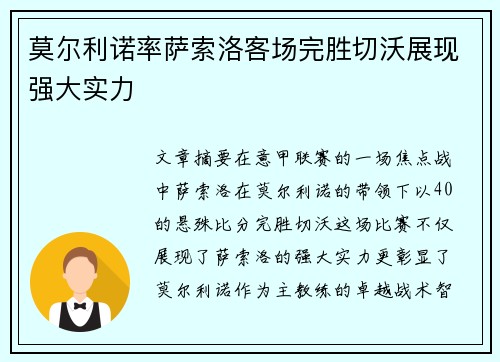 莫尔利诺率萨索洛客场完胜切沃展现强大实力

文章摘要在意甲联赛的一场焦点战中萨索洛在莫尔利诺的带领下以40的悬殊比分完胜切沃这场比赛不仅展现了萨索洛的强大实力更彰显了莫尔利诺作为主教练的卓越战术智